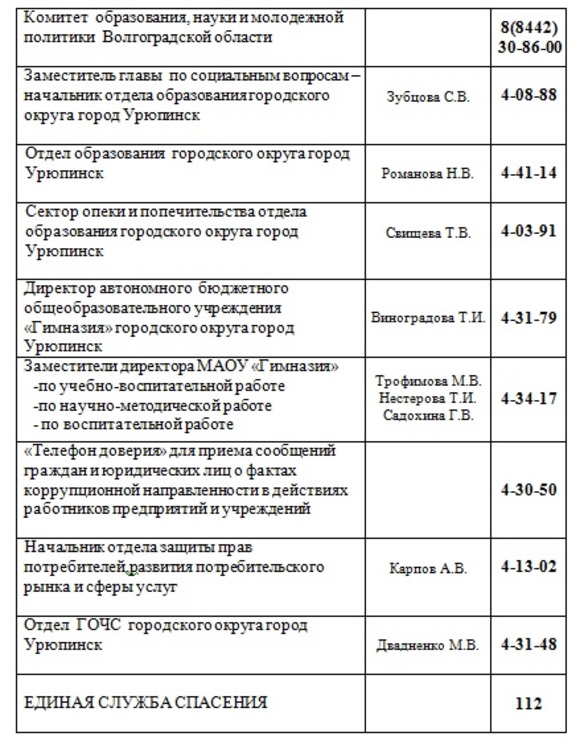 | | | |
|---|---|---|
| Комитет образования, науки и молодежной политики Волгоградской области | | 8(8442) 30-86-00 |
| Заместитель главы по социальным вопросам – начальник отдела образования городского округа город Урюпинск | Зубцова С.В. | 4-08-88 |
| Отдел образования городского округа город Урюпинск | Романова Н.В. | 4-41-14 |
| Сектор опеки и попечительства отдела образования городского округа город Урюпинск | Свищева Т.В. | 4-03-91 |
| Директор автономного бюджетного общеобразовательного учреждения «Гимназия» городского округа город Урюпинск | Виноградова Т.И. | 4-31-79 |
| Заместители директора МАОУ «Гимназия» -по учебно-воспитательной работе -по научно-методической работе - по воспитательной работе | Трофимова М.В. Нестерова Т.И. Садохина Г.В. | 4-34-17 |
| «Телефон доверия» для приема сообщений граждан и юридических лиц о фактах коррупционной направленности в действиях работников предприятий и учреждений | | 4-30-50 |
| Начальник отдела защиты прав потребителей,развития потребительского рынка и сферы услуг | Карпов А.В. | 4-13-02 |
| Отдел ГОЧС городского округа город Урюпинск | Двадненко М.В. | 4-31-48 |
| ЕДИНАЯ СЛУЖБА СПАСЕНИЯ | | 112 |